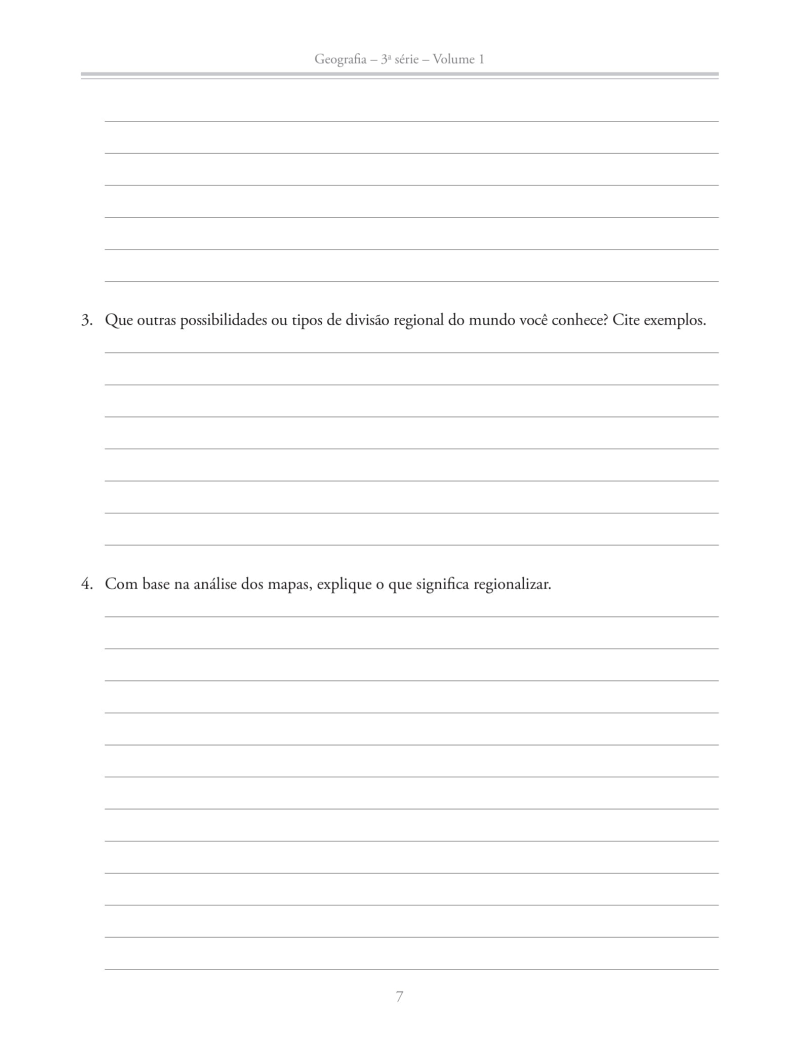 Geografia – 3ª série – Volume 1

3. Que outras possibilidades ou tipos de divisão regional do mundo você conhece? Cite exemplos.

4. Com base na análise dos mapas, explique o que significa regionalizar.

7